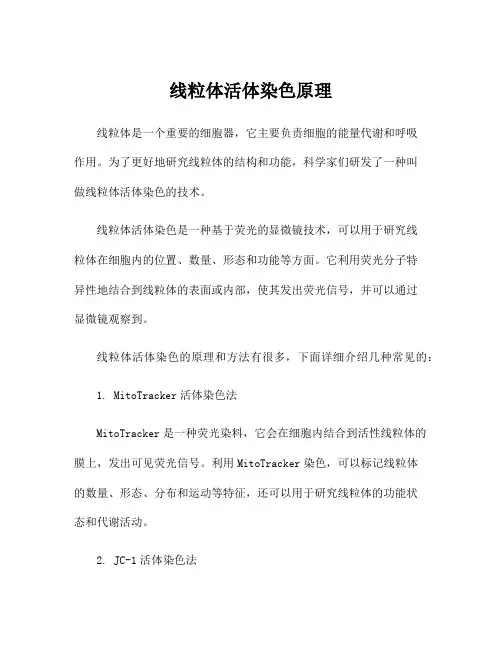 线粒体活体染色原理

线粒体是一个重要的细胞器，它主要负责细胞的能量代谢和呼吸作用。为了更好地研究线粒体的结构和功能，科学家们研发了一种叫做线粒体活体染色的技术。

线粒体活体染色是一种基于荧光的显微镜技术，可以用于研究线粒体在细胞内的位置、数量、形态和功能等方面。它利用荧光分子特异性地结合到线粒体的表面或内部，使其发出荧光信号，并可以通过显微镜观察到。

线粒体活体染色的原理和方法有很多，下面详细介绍几种常见的：

1. MitoTracker 活体染色法

MitoTracker 是一种荧光染料，它会在细胞内结合到活性线粒体的膜上，发出可见荧光信号。利用 MitoTracker 染色，可以标记线粒体的数量、形态、分布和运动等特征，还可以用于研究线粒体的功能状态和代谢活动。

2. JC-1 活体染色法